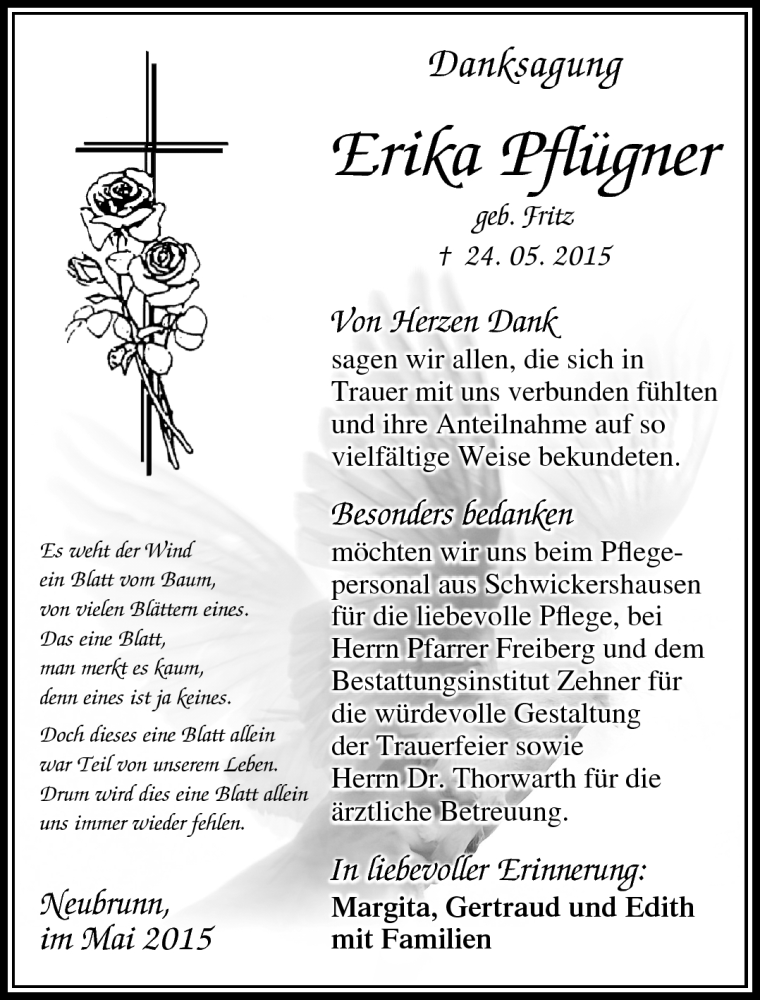 Danksagung

Erika Pflügner

geb. Fritz

† 24. 05. 2015

Von Herzen Dank
sagen wir allen, die sich in Trauer mit uns verbunden fühlten und ihre Anteilnahme auf so vielfältige Weise bekundeten.

Besonders bedanken
möchten wir uns beim Pflegepersonal aus Schwickershausen für die liebevolle Pflege, bei Herrn Pfarrer Freiberg und dem Bestattungsinstitut Zehner für die würdevolle Gestaltung der Trauerfeier sowie Herrn Dr. Thorwarth für die ärztliche Betreuung.

In liebevoller Erinnerung:
Margita, Gertraud und Edith mit Familien

Es weht der Wind
ein Blatt vom Baum,
von vielen Blättern eines.
Das eine Blatt,
man merkt es kaum,
denn eines ist ja keines.

Doch dieses eine Blatt allein
war Teil von unserem Leben.
Drum wird dies eine Blatt allein
uns immer wieder fehlen.

Neubrunn,
im Mai 2015